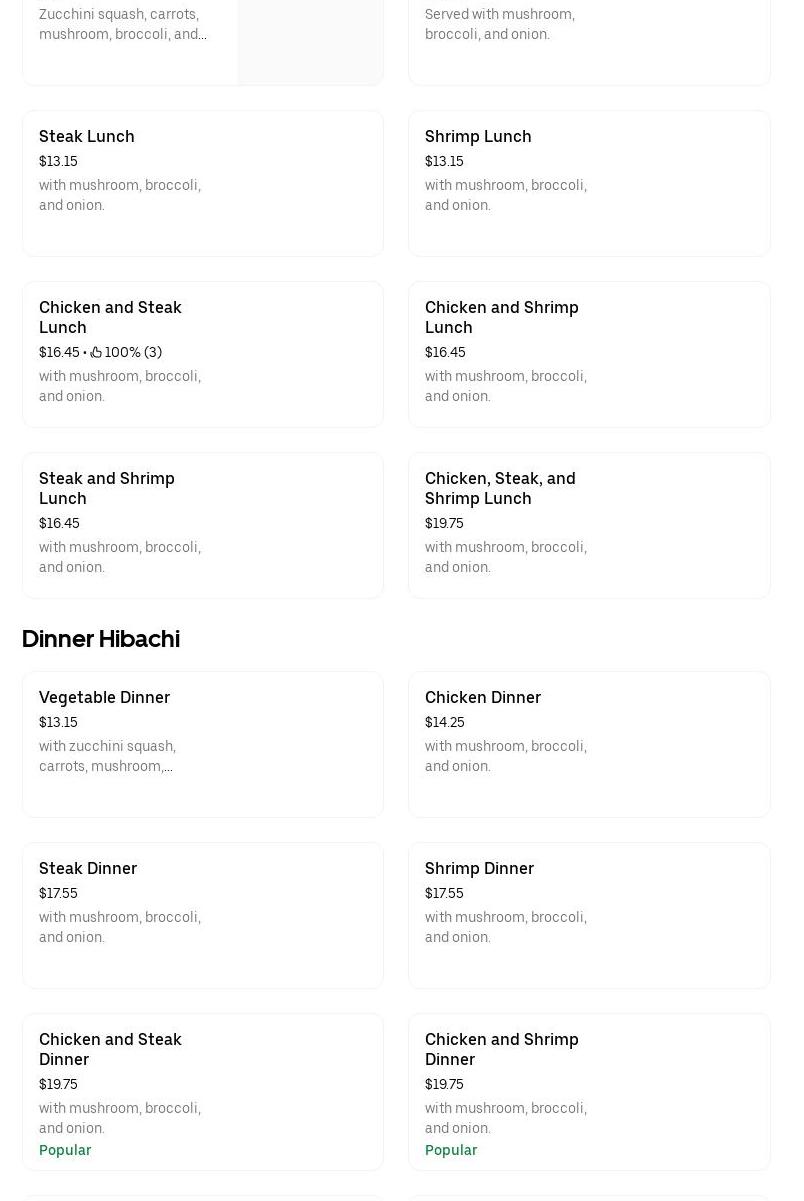 Zucchini squash, carrots, mushroom, broccoli, and...

Served with mushroom, broccoli, and onion.

Steak Lunch
$13.15
with mushroom, broccoli, and onion.

Shrimp Lunch
$13.15
with mushroom, broccoli, and onion.

Chicken and Steak Lunch
$16.45 • 100% (3)
with mushroom, broccoli, and onion.

Chicken and Shrimp Lunch
$16.45
with mushroom, broccoli, and onion.

Steak and Shrimp Lunch
$16.45
with mushroom, broccoli, and onion.

Chicken, Steak, and Shrimp Lunch
$19.75
with mushroom, broccoli, and onion.

Dinner Hibachi

Vegetable Dinner
$13.15
with zucchini squash, carrots, mushroom,...

Chicken Dinner
$14.25
with mushroom, broccoli, and onion.

Steak Dinner
$17.55
with mushroom, broccoli, and onion.

Shrimp Dinner
$17.55
with mushroom, broccoli, and onion.

Chicken and Steak Dinner
$19.75
with mushroom, broccoli, and onion.
Popular

Chicken and Shrimp Dinner
$19.75
with mushroom, broccoli, and onion.
Popular